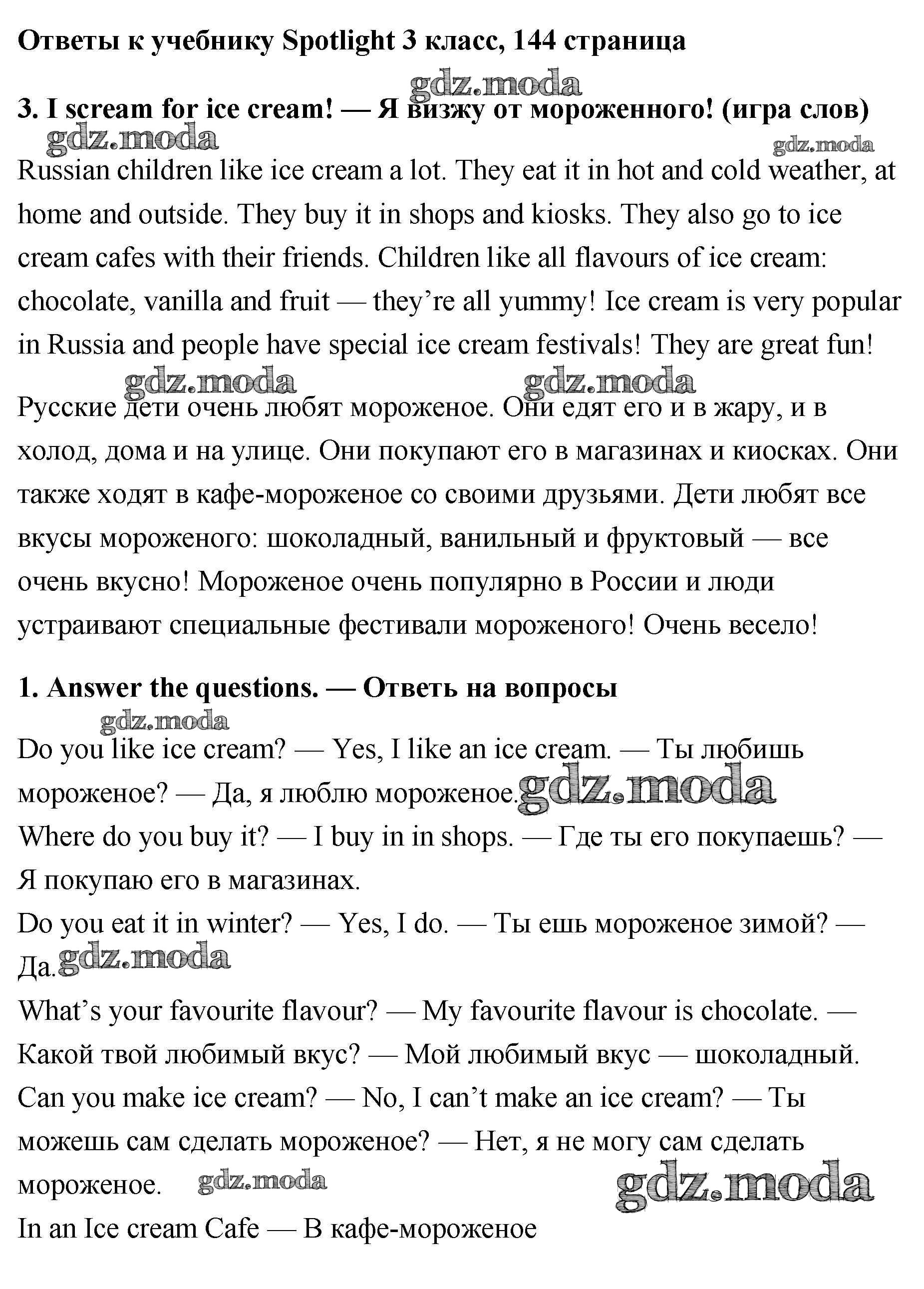 Ответы к учебнику Spotlight 3 класс, 144 страница

3. I scream for ice cream! — Я визжу от мороженного! (игра слов)

Russian children like ice cream a lot. They eat it in hot and cold weather, at home and outside. They buy it in shops and kiosks. They also go to ice cream cafes with their friends. Children like all flavours of ice cream: chocolate, vanilla and fruit — they're all yummy! Ice cream is very popular in Russia and people have special ice cream festivals! They are great fun!

Русские дети очень любят мороженое. Они едят его и в жару, и в холод, дома и на улице. Они покупают его в магазинах и киосках. Они также ходят в кафе-мороженое со своими друзьями. Дети любят все вкусы мороженого: шоколадный, ванильный и фруктовый — все очень вкусно! Мороженое очень популярно в России и люди устраивают специальные фестивали мороженого! Очень весело!

1. Answer the questions. — Ответь на вопросы

Do you like ice cream? — Yes, I like an ice cream. — Ты любишь мороженое? — Да, я люблю мороженое.
Where do you buy it? — I buy in in shops. — Где ты его покупаешь? — Я покупаю его в магазинах.
Do you eat it in winter? — Yes, I do. — Ты ешь мороженое зимой? — Да.
What's your favourite flavour? — My favourite flavour is chocolate. — Какой твой любимый вкус? — Мой любимый вкус — шоколадный.
Can you make ice cream? — No, I can't make an ice cream? — Ты можешь сам сделать мороженое? — Нет, я не могу сам сделать мороженое.
In an Ice cream Cafe — В кафе-мороженое

gdz.moda